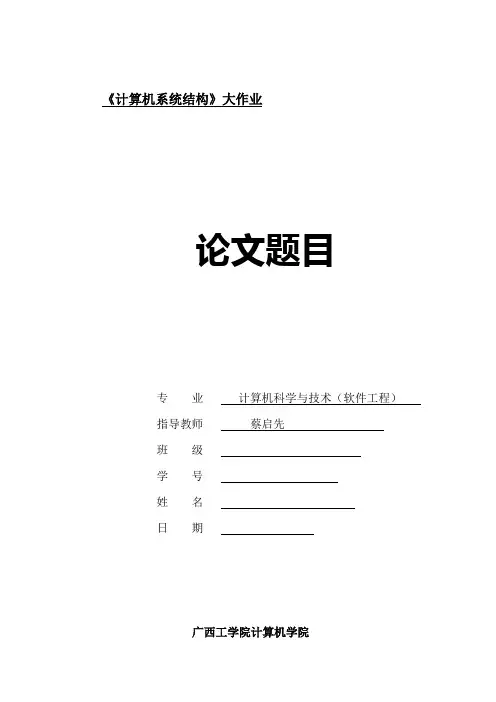 《计算机系统结构》大作业

论文题目

专　业　计算机科学与技术（软件工程）
指导教师　蔡启先
班　级
学　号
姓　名
日　期

广西工学院计算机学院